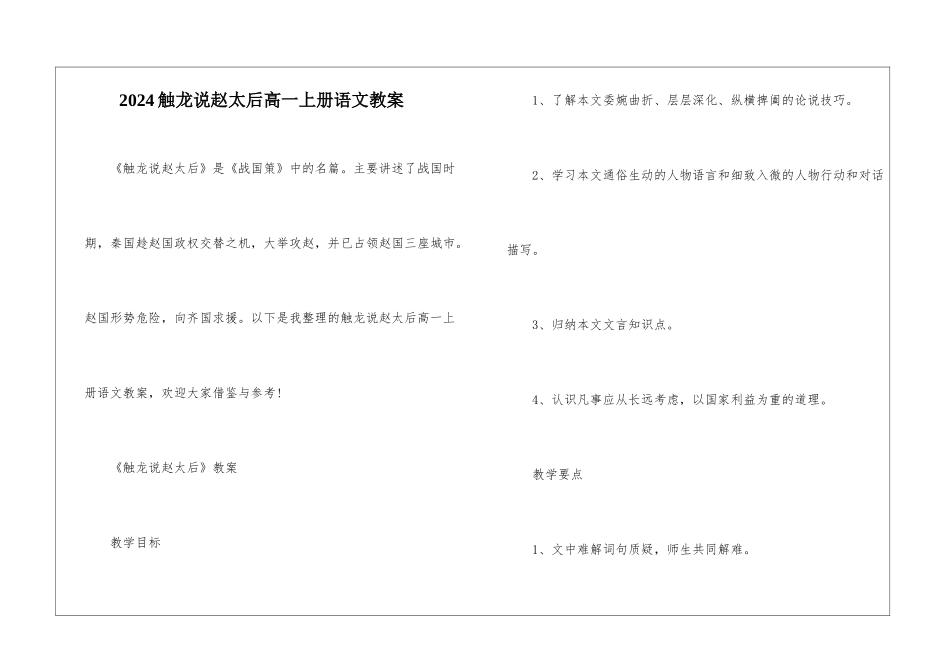 2024触龙说赵太后高一上册语文教案

《触龙说赵太后》是《战国策》中的名篇。主要讲述了战国时期，秦国趁赵国政权交替之机，大举攻赵，并已占领赵国三座城市。赵国形势危险，向齐国求援。以下是我整理的触龙说赵太后高一上册语文教案，欢迎大家借鉴与参考！

《触龙说赵太后》教案

教学目标

1、了解本文委婉曲折、层层深化、纵横捭阖的论说技巧。

2、学习本文通俗生动的人物语言和细致入微的人物行动和对话描写。

3、归纳本文文言知识点。

4、认识凡事应从长远考虑，以国家利益为重的道理。

教学要点

1、文中难解词句质疑，师生共同解难。